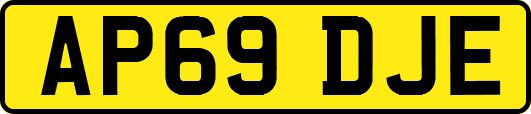 AP69 DJE